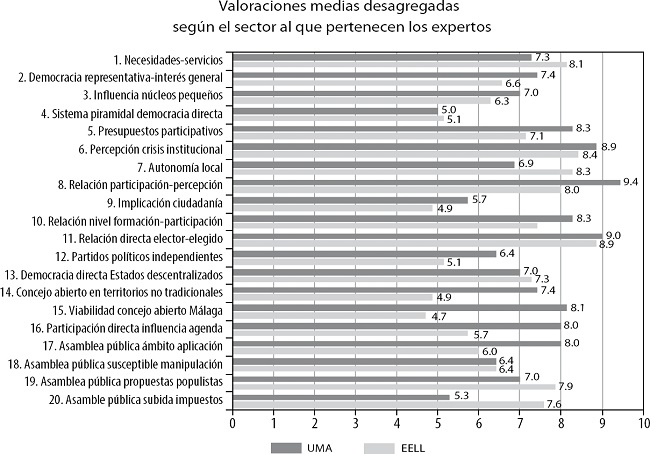 Valoraciones medias desagregadas
según el sector al que pertenecen los expertos

1. Necesidades-servicios 7.3 8.1
2. Democracia representativa-interés general 7.4 6.6
3. Influencia núcleos pequeños 7.0 6.3
4. Sistema piramidal democracia directa 5.0 5.1
5. Presupuestos participativos 8.3 7.1
6. Percepción crisis institucional 8.9 8.4
7. Autonomía local 6.9 8.3
8. Relación participación-percepción 9.4 8.0
9. Implicación ciudadanía 5.7 4.9
10. Relación nivel formación-participación 8.3
11. Relación directa elector-elegido 9.0 8.9
12. Partidos políticos independientes 6.4 5.1
13. Democracia directa Estados descentralizados 7.0 7.3
14. Concejo abierto en territorios no tradicionales 7.4 4.9
15. Viabilidad concejo abierto Málaga 8.1 4.7
16. Participación directa influencia agenda 8.0 5.7
17. Asamblea pública ámbito aplicación 8.0 6.0
18. Asamblea pública susceptible manipulación 6.4 6.4
19. Asamblea pública propuestas populistas 7.0 7.9
20. Asamble pública subida impuestos 5.3 7.6

0 1 2 3 4 5 6 7 8 9 10

UMA EELL